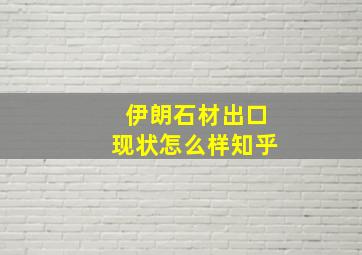 伊朗石材出口
现状怎么样知乎